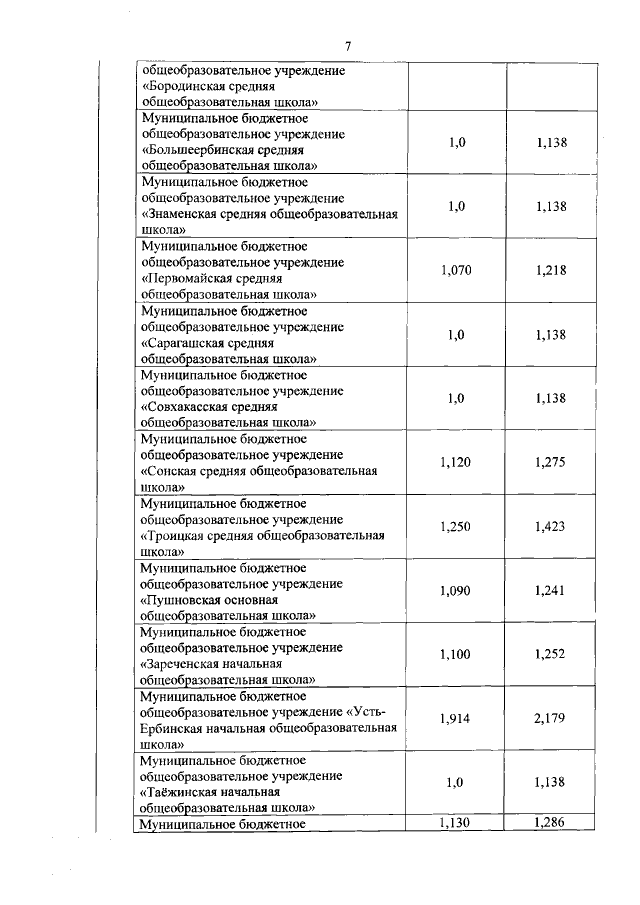 7

| | | |
|---|---|---|
| общеобразовательное учреждение «Бородинская средняя общеобразовательная школа» | | |
| Муниципальное бюджетное общеобразовательное учреждение «Большеербинская средняя общеобразовательная школа» | 1,0 | 1,138 |
| Муниципальное бюджетное общеобразовательное учреждение «Знаменская средняя общеобразовательная школа» | 1,0 | 1,138 |
| Муниципальное бюджетное общеобразовательное учреждение «Первомайская средняя общеобразовательная школа» | 1,070 | 1,218 |
| Муниципальное бюджетное общеобразовательное учреждение «Сарагашская средняя общеобразовательная школа» | 1,0 | 1,138 |
| Муниципальное бюджетное общеобразовательное учреждение «Совхакасская средняя общеобразовательная школа» | 1,0 | 1,138 |
| Муниципальное бюджетное общеобразовательное учреждение «Сонская средняя общеобразовательная школа» | 1,120 | 1,275 |
| Муниципальное бюджетное общеобразовательное учреждение «Троицкая средняя общеобразовательная школа» | 1,250 | 1,423 |
| Муниципальное бюджетное общеобразовательное учреждение «Пушновская основная общеобразовательная школа» | 1,090 | 1,241 |
| Муниципальное бюджетное общеобразовательное учреждение «Зареченская начальная общеобразовательная школа» | 1,100 | 1,252 |
| Муниципальное бюджетное общеобразовательное учреждение «Усть-Ербинская начальная общеобразовательная школа» | 1,914 | 2,179 |
| Муниципальное бюджетное общеобразовательное учреждение «Таёжинская начальная общеобразовательная школа» | 1,0 | 1,138 |
| Муниципальное бюджетное | 1,130 | 1,286 |